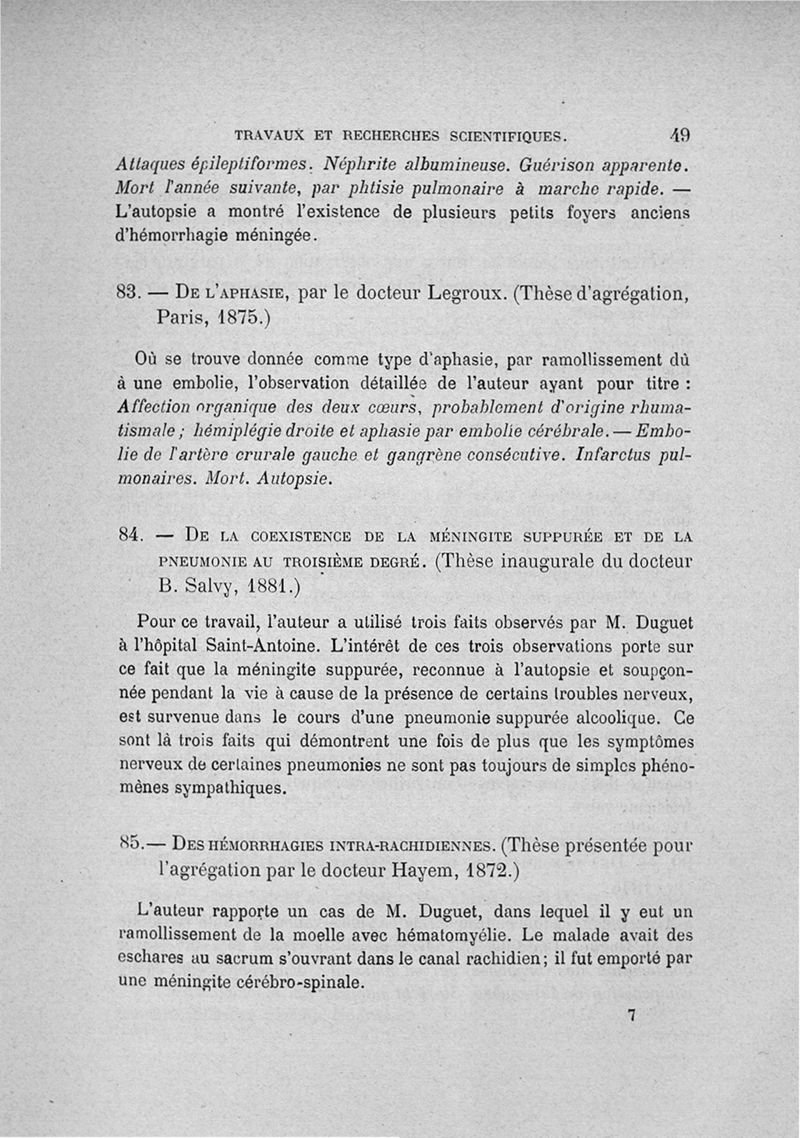 TRAVAUX ET RECHERCHES SCIENTIFIQUES. 49

Attaques épileptiformes. Néphrite albumineuse. Guérison apparente. Mort l'année suivante, par phtisie pulmonaire à marche rapide. — L'autopsie a montré l'existence de plusieurs petits foyers anciens d'hémorrhagie méningée.

83. — De l'aphasie, par le docteur Legroux. (Thèse d'agrégation, Paris, 1875.)

Où se trouve donnée comme type d'aphasie, par ramollissement dû à une embolie, l'observation détaillée de l'auteur ayant pour titre : Affection organique des deux cœurs, probablement d'origine rhumatismale ; hémiplégie droite et aphasie par embolie cérébrale. — Embolie de l'artère crurale gauche et gangrène consécutive. Infarctus pulmonaires. Mort. Autopsie.

84. — De la coexistence de la méningite suppurée et de la pneumonie au troisième degré. (Thèse inaugurale du docteur B. Salvy, 1881.)

Pour ce travail, l'auteur a utilisé trois faits observés par M. Duguet à l'hôpital Saint-Antoine. L'intérêt de ces trois observations porte sur ce fait que la méningite suppurée, reconnue à l'autopsie et soupçonnée pendant la vie à cause de la présence de certains troubles nerveux, est survenue dans le cours d'une pneumonie suppurée alcoolique. Ce sont là trois faits qui démontrent une fois de plus que les symptômes nerveux de certaines pneumonies ne sont pas toujours de simples phénomènes sympathiques.

85.— Des hémorrhagies intra-rachidiennes. (Thèse présentée pour l'agrégation par le docteur Hayem, 1872.)

L'auteur rapporte un cas de M. Duguet, dans lequel il y eut un ramollissement de la moelle avec hématomyélie. Le malade avait des eschares au sacrum s'ouvrant dans le canal rachidien; il fut emporté par une méningite cérébro-spinale.

7